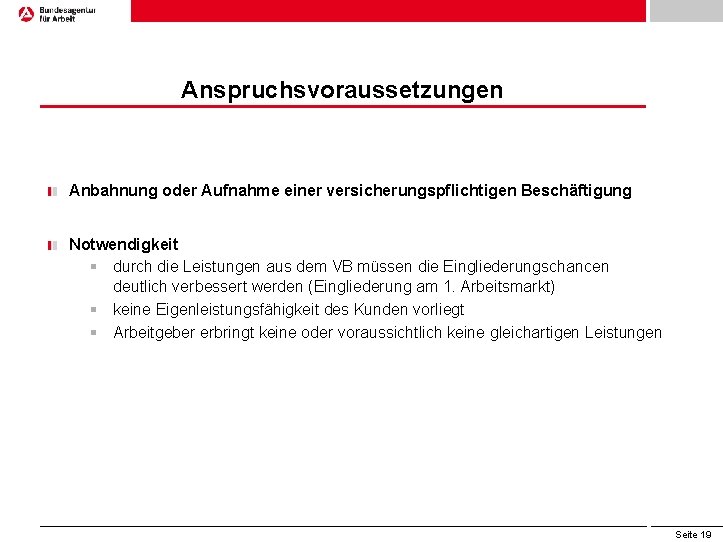 Bundesagentur für Arbeit

Anspruchsvoraussetzungen

Anbahnung oder Aufnahme einer versicherungspflichtigen Beschäftigung

Notwendigkeit

durch die Leistungen aus dem VB müssen die Eingliederungschancen deutlich verbessert werden (Eingliederung am 1. Arbeitsmarkt)

keine Eigenleistungsfähigkeit des Kunden vorliegt

Arbeitgeber erbringt keine oder voraussichtlich keine gleichartigen Leistungen

Seite 19